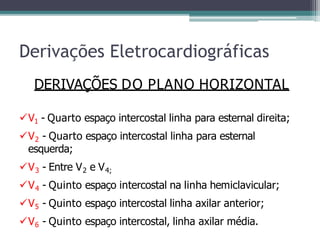 Derivações Eletrocardiográficas

DERIVAÇÕES DO PLANO HORIZONTAL

✓$V_1$ - Quarto espaço intercostal linha para esternal direita;

✓$V_2$ - Quarto espaço intercostal linha para esternal esquerda;

✓$V_3$ - Entre $V_2$ e $V_{4;}$

✓$V_4$ - Quinto espaço intercostal na linha hemiclavicular;

✓$V_5$ - Quinto espaço intercostal linha axilar anterior;

✓$V_6$ - Quinto espaço intercostal, linha axilar média.